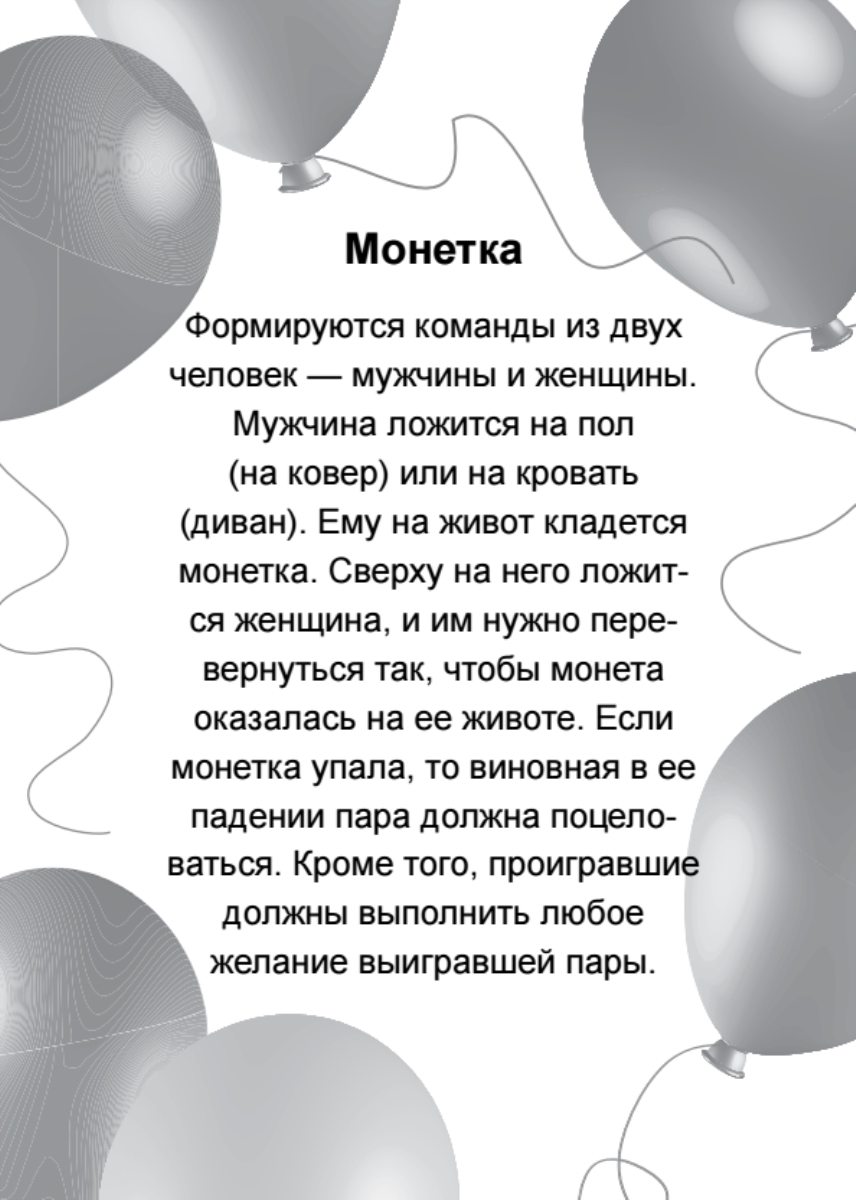 Монетка

Формируются команды из двух человек — мужчины и женщины. Мужчина ложится на пол (на ковер) или на кровать (диван). Ему на живот кладется монетка. Сверху на него ложится женщина, и им нужно перевернуться так, чтобы монета оказалась на ее животе. Если монетка упала, то виновная в ее падении пара должна поцеловаться. Кроме того, проигравшие должны выполнить любое желание выигравшей пары.